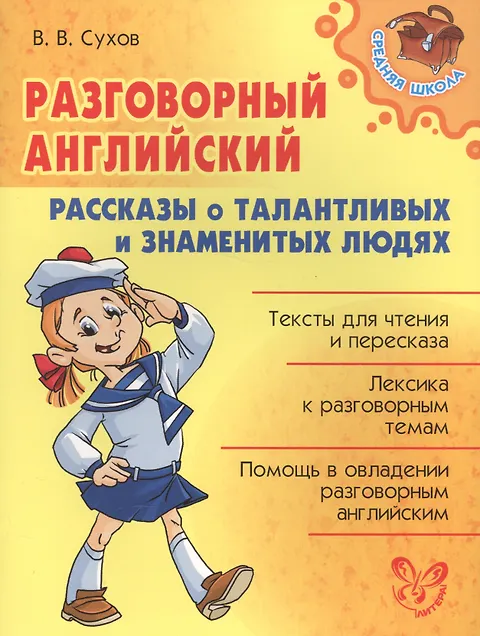 В. В. Сухов

СРЕДНЯЯ ШКОЛА

РАЗГОВОРНЫЙ АНГЛИЙСКИЙ

РАССКАЗЫ о ТАЛАНТЛИВЫХ и ЗНАМЕНИТЫХ ЛЮДЯХ

Тексты для чтения и пересказа

Лексика к разговорным темам

Помощь в овладении разговорным английским

ЛИТЕРА